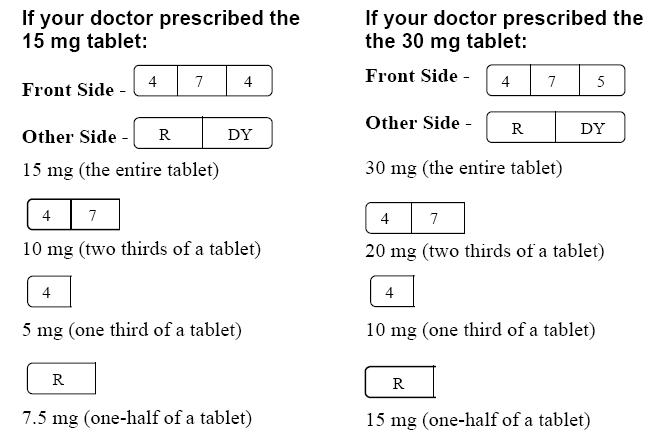 If your doctor prescribed the 15 mg tablet:

Front Side - 4 7 4

Other Side - R DY

15 mg (the entire tablet)

4 7

10 mg (two thirds of a tablet)

4

5 mg (one third of a tablet)

R

7.5 mg (one-half of a tablet)

If your doctor prescribed the the 30 mg tablet:

Front Side - 4 7 5

Other Side - R DY

30 mg (the entire tablet)

4 7

20 mg (two thirds of a tablet)

4

10 mg (one third of a tablet)

R

15 mg (one-half of a tablet)